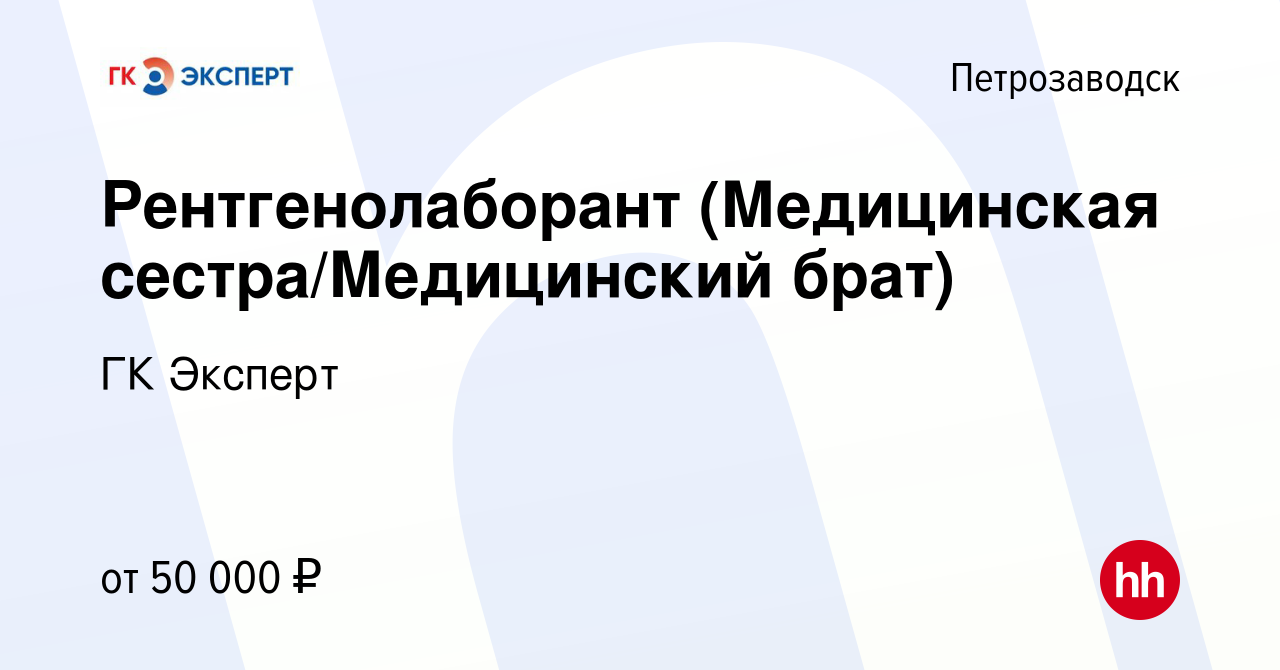 ГК ЭКСПЕРТ

Петрозаводск

Рентгенолаборант (Медицинская сестра/Медицинский брат)

ГК Эксперт

от 50 000 ₽

hh